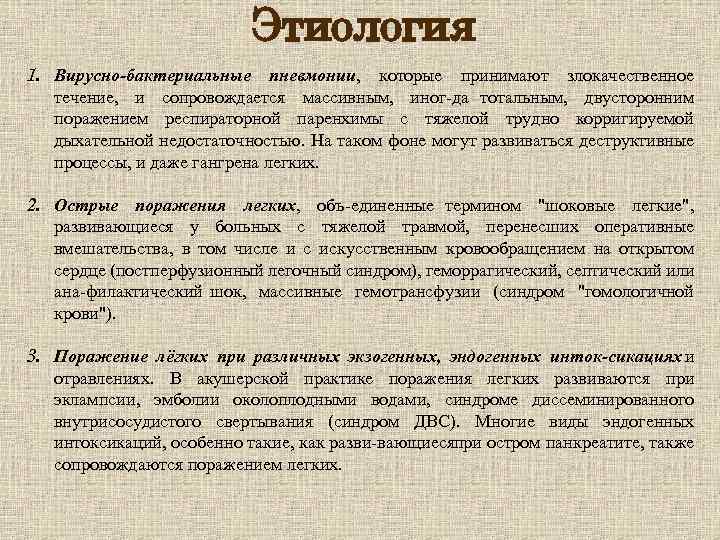 Этиология

1. Вирусно-бактериальные пневмонии, которые принимают злокачественное течение, и сопровождается массивным, иног-да тотальным, двусторонним поражением респираторной паренхимы с тяжелой трудно корригируемой дыхательной недостаточностью. На таком фоне могут развиваться деструктивные процессы, и даже гангрена легких.

2. Острые поражения легких, объ-единенные термином "шоковые легкие", развивающиеся у больных с тяжелой травмой, перенесших оперативные вмешательства, в том числе и с искусственным кровообращением на открытом сердце (постперфузионный легочный синдром), геморрагический, септический или ана-филактический шок, массивные гемотрансфузии (синдром "гомологичной крови").

3. Поражение лёгких при различных экзогенных, эндогенных инток-сикациях и отравлениях. В акушерской практике поражения легких развиваются при эклампсии, эмболии околоплодными водами, синдроме диссеминированного внутрисосудистого свертывания (синдром ДВС). Многие виды эндогенных интоксикаций, особенно такие, как разви-вающиесяпри остром панкреатите, также сопровождаются поражением легких.